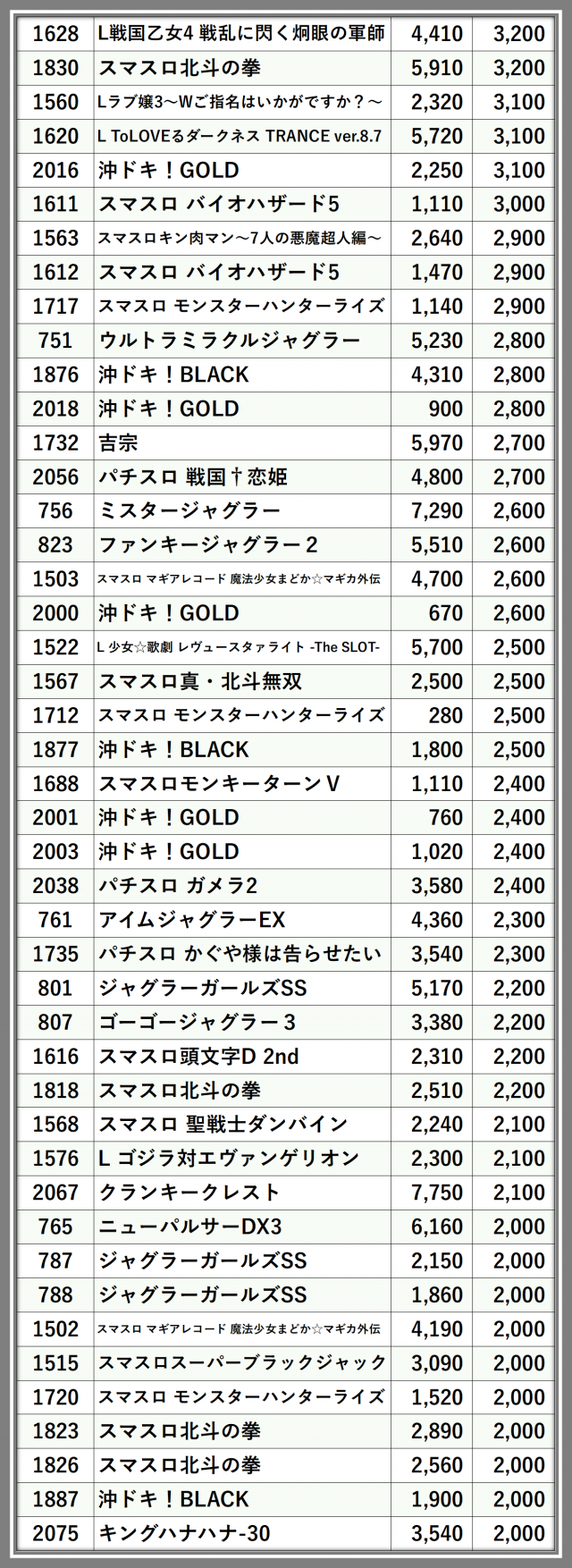 | 1628 | L戦国乙女4 戦乱に閃く炯眼の軍師 | 4,410 | 3,200 |
|---|---|---|---|
| 1830 | スマスロ北斗の拳 | 5,910 | 3,200 |
| 1560 | Lラブ嬢3～Wご指名はいかがですか？～ | 2,320 | 3,100 |
| 1620 | L ToLOVEるダークネス TRANCE ver.8.7 | 5,720 | 3,100 |
| 2016 | 沖ドキ！GOLD | 2,250 | 3,100 |
| 1611 | スマスロ バイオハザード5 | 1,110 | 3,000 |
| 1563 | スマスロキン肉マン～7人の悪魔超人編～ | 2,640 | 2,900 |
| 1612 | スマスロ バイオハザード5 | 1,470 | 2,900 |
| 1717 | スマスロ モンスターハンターライズ | 1,140 | 2,900 |
| 751 | ウルトラミラクルジャグラー | 5,230 | 2,800 |
| 1876 | 沖ドキ！BLACK | 4,310 | 2,800 |
| 2018 | 沖ドキ！GOLD | 900 | 2,800 |
| 1732 | 吉宗 | 5,970 | 2,700 |
| 2056 | パチスロ 戦国†恋姫 | 4,800 | 2,700 |
| 756 | ミスタージャグラー | 7,290 | 2,600 |
| 823 | ファンキージャグラー2 | 5,510 | 2,600 |
| 1503 | スマスロ マギアレコード 魔法少女まどか☆マギカ外伝 | 4,700 | 2,600 |
| 2000 | 沖ドキ！GOLD | 670 | 2,600 |
| 1522 | L 少女☆歌劇 レヴュースタァライト -The SLOT- | 5,700 | 2,500 |
| 1567 | スマスロ真・北斗無双 | 2,500 | 2,500 |
| 1712 | スマスロ モンスターハンターライズ | 280 | 2,500 |
| 1877 | 沖ドキ！BLACK | 1,800 | 2,500 |
| 1688 | スマスロモンキーターンV | 1,110 | 2,400 |
| 2001 | 沖ドキ！GOLD | 760 | 2,400 |
| 2003 | 沖ドキ！GOLD | 1,020 | 2,400 |
| 2038 | パチスロ ガメラ2 | 3,580 | 2,400 |
| 761 | アイムジャグラーEX | 4,360 | 2,300 |
| 1735 | パチスロ かぐや様は告らせたい | 3,540 | 2,300 |
| 801 | ジャグラーガールズSS | 5,170 | 2,200 |
| 807 | ゴーゴージャグラー3 | 3,380 | 2,200 |
| 1616 | スマスロ頭文字D 2nd | 2,310 | 2,200 |
| 1818 | スマスロ北斗の拳 | 2,510 | 2,200 |
| 1568 | スマスロ 聖戦士ダンバイン | 2,240 | 2,100 |
| 1576 | L ゴジラ対エヴァンゲリオン | 2,300 | 2,100 |
| 2067 | クランキークレスト | 7,750 | 2,100 |
| 765 | ニューパルサーDX3 | 6,160 | 2,000 |
| 787 | ジャグラーガールズSS | 2,150 | 2,000 |
| 788 | ジャグラーガールズSS | 1,860 | 2,000 |
| 1502 | スマスロ マギアレコード 魔法少女まどか☆マギカ外伝 | 4,190 | 2,000 |
| 1515 | スマスロスーパーブラックジャック | 3,090 | 2,000 |
| 1720 | スマスロ モンスターハンターライズ | 1,520 | 2,000 |
| 1823 | スマスロ北斗の拳 | 2,890 | 2,000 |
| 1826 | スマスロ北斗の拳 | 2,560 | 2,000 |
| 1887 | 沖ドキ！BLACK | 1,900 | 2,000 |
| 2075 | キングハナハナ-30 | 3,540 | 2,000 |